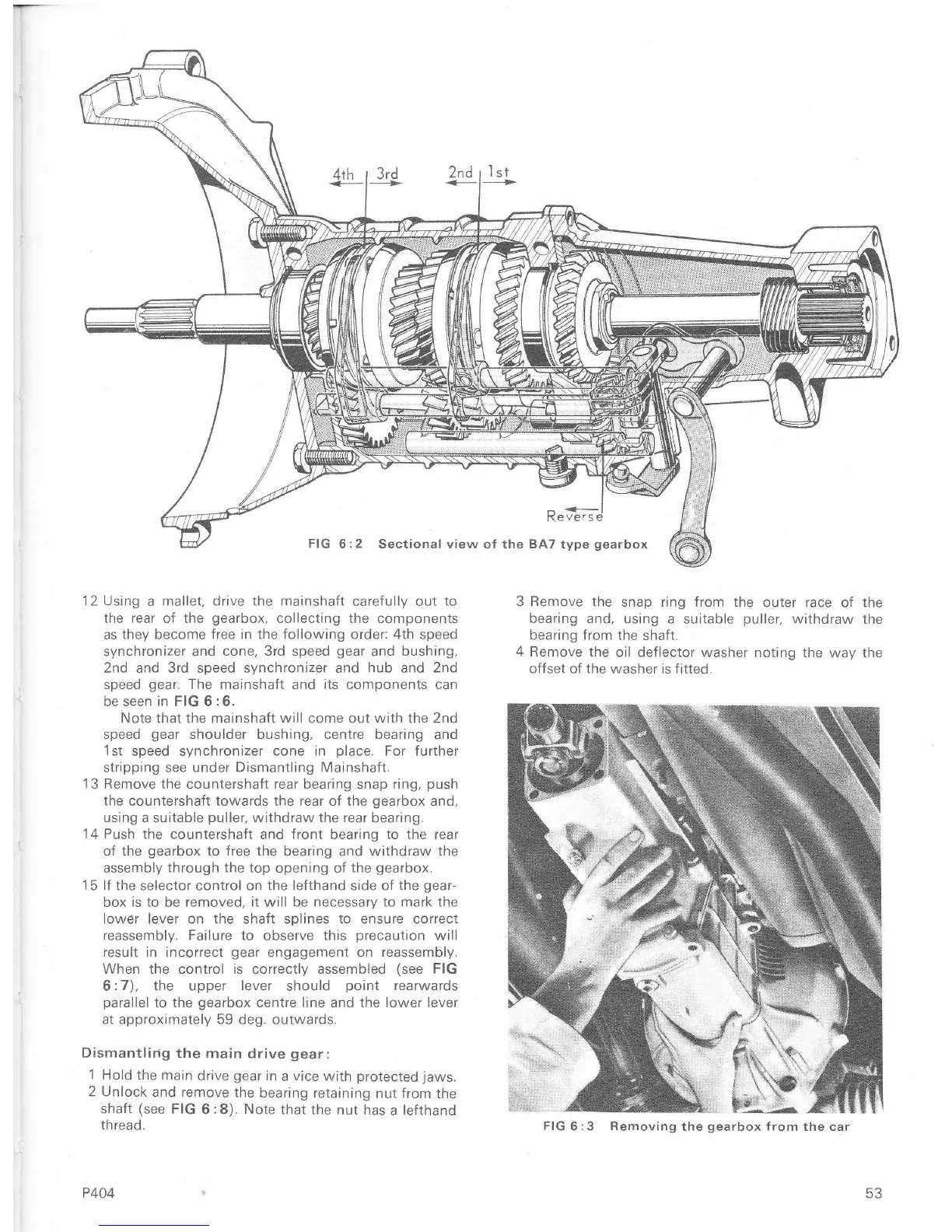 4th 3rd 2nd 1st

Reverse

FIG 6:2 Sectional view of the BA7 type gearbox

12 Using a mallet, drive the mainshaft carefully out to the rear of the gearbox, collecting the components as they become free in the following order: 4th speed synchronizer and cone, 3rd speed gear and bushing, 2nd and 3rd speed synchronizer and hub and 2nd speed gear. The mainshaft and its components can be seen in FIG 6:6.

Note that the mainshaft will come out with the 2nd speed gear shoulder bushing, centre bearing and 1st speed synchronizer cone in place. For further stripping see under Dismantling Mainshaft.

13 Remove the countershaft rear bearing snap ring, push the countershaft towards the rear of the gearbox and, using a suitable puller, withdraw the rear bearing.

14 Push the countershaft and front bearing to the rear of the gearbox to free the bearing and withdraw the assembly through the top opening of the gearbox.

15 If the selector control on the lefthand side of the gearbox is to be removed, it will be necessary to mark the lower lever on the shaft splines to ensure correct reassembly. Failure to observe this precaution will result in incorrect gear engagement on reassembly. When the control is correctly assembled (see FIG 6:7), the upper lever should point rearwards parallel to the gearbox centre line and the lower lever at approximately 59 deg. outwards.

Dismantling the main drive gear:

1 Hold the main drive gear in a vice with protected jaws.

2 Unlock and remove the bearing retaining nut from the shaft (see FIG 6:8). Note that the nut has a lefthand thread.

3 Remove the snap ring from the outer race of the bearing and, using a suitable puller, withdraw the bearing from the shaft.

4 Remove the oil deflector washer noting the way the offset of the washer is fitted.

FIG 6:3 Removing the gearbox from the car

P404

53